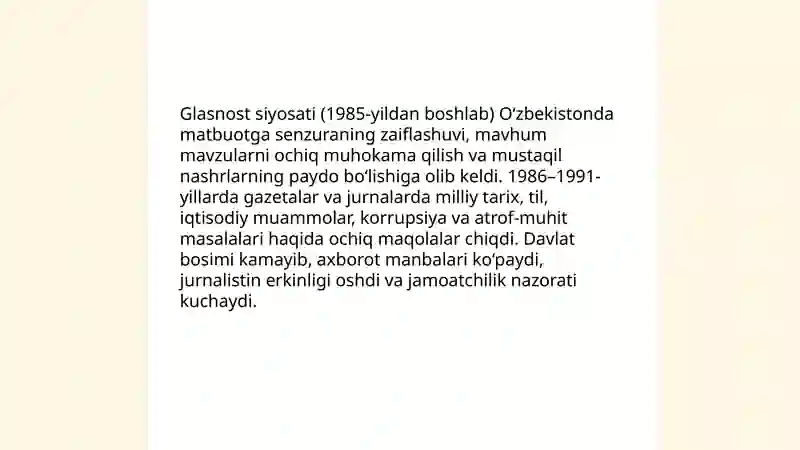 Glasnost siyosati (1985-yildan boshlab) O‘zbekistonda matbuotga senzuraning zaiflashuvi, mavhum mavzularni ochiq muhokama qilish va mustaqil nashrlarning paydo bo‘lishiga olib keldi. 1986–1991-yillarda gazetalar va jurnalarda milliy tarix, til, iqtisodiy muammolar, korrupsiya va atrof-muhit masalalari haqida ochiq maqolalar chiqdi. Davlat bosimi kamayib, axborot manbalari ko‘paydi, jurnalistin erkinligi oshdi va jamoatchilik nazorati kuchaydi.